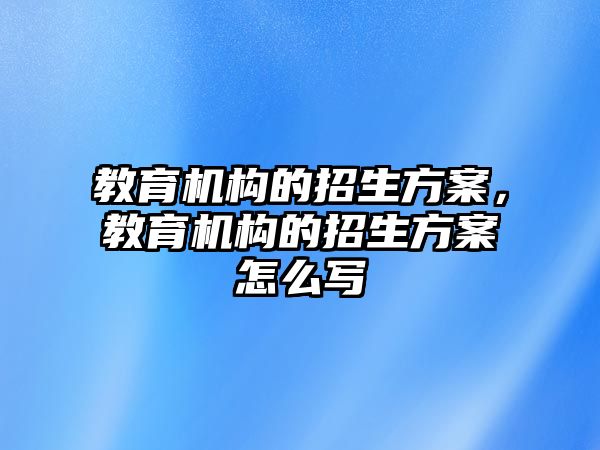 教育机构的招生方案，教育机构的招生方案怎么写